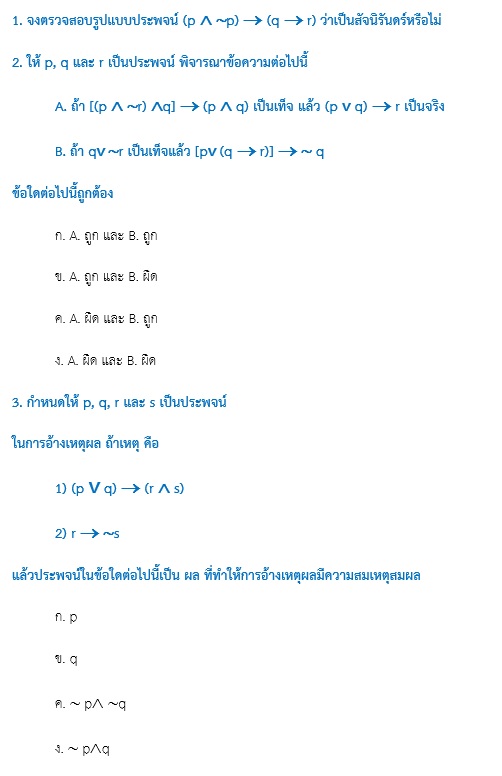 1. จงตรวจสอบรูปแบบประพจน์ $(p \wedge \sim p) \rightarrow (q \rightarrow r)$ ว่าเป็นสัจนิรันดร์หรือไม่

2. ให้ p, q และ r เป็นประพจน์ พิจารณาข้อความต่อไปนี้

A. ถ้า $[(p \wedge \sim r) \wedge q] \rightarrow (p \wedge q)$ เป็นเท็จ แล้ว $(p \vee q) \rightarrow r$ เป็นจริง

B. ถ้า $q \vee \sim r$ เป็นเท็จแล้ว $[p \vee (q \rightarrow r)] \rightarrow \sim q$

ข้อใดต่อไปนี้ถูกต้อง

ก. A. ถูก และ B. ถูก

ข. A. ถูก และ B. ผิด

ค. A. ผิด และ B. ถูก

ง. A. ผิด และ B. ผิด

3. กำหนดให้ p, q, r และ s เป็นประพจน์

ในการอ้างเหตุผล ถ้าเหตุ คือ

1) $(p \vee q) \rightarrow (r \wedge s)$

2) $r \rightarrow \sim s$

แล้วประพจน์ในข้อใดต่อไปนี้เป็น ผล ที่ทำให้การอ้างเหตุผลมีความสมเหตุสมผล

ก. p

ข. q

ค. $\sim p \wedge \sim q$

ง. $\sim p \wedge q$